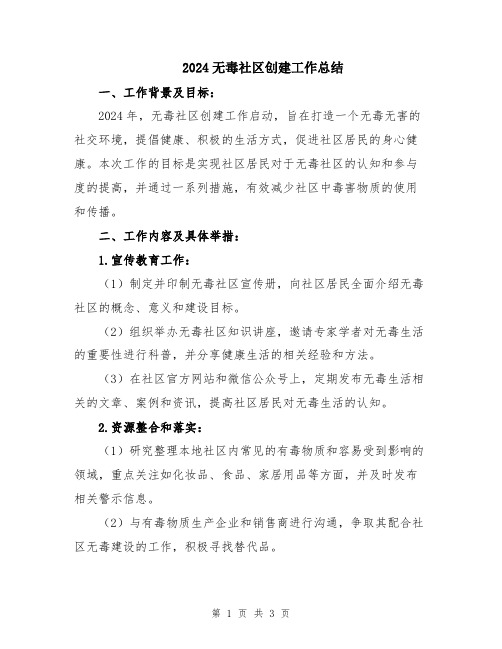 2024 无毒社区创建工作总结

一、工作背景及目标：

2024 年，无毒社区创建工作启动，旨在打造一个无毒无害的社交环境，提倡健康、积极的生活方式，促进社区居民的身心健康。本次工作的目标是实现社区居民对于无毒社区的认知和参与度的提高，并通过一系列措施，有效减少社区中毒害物质的使用和传播。

二、工作内容及具体举措：

1.宣传教育工作：

（1）制定并印制无毒社区宣传册，向社区居民全面介绍无毒社区的概念、意义和建设目标。

（2）组织举办无毒社区知识讲座，邀请专家学者对无毒生活的重要性进行科普，并分享健康生活的相关经验和方法。

（3）在社区官方网站和微信公众号上，定期发布无毒生活相关的文章、案例和资讯，提高社区居民对无毒生活的认知。

2.资源整合和落实：

（1）研究整理本地社区内常见的有毒物质和容易受到影响的领域，重点关注如化妆品、食品、家居用品等方面，并及时发布相关警示信息。

（2）与有毒物质生产企业和销售商进行沟通，争取其配合社区无毒建设的工作，积极寻找替代品。

第 1 页 共 3 页